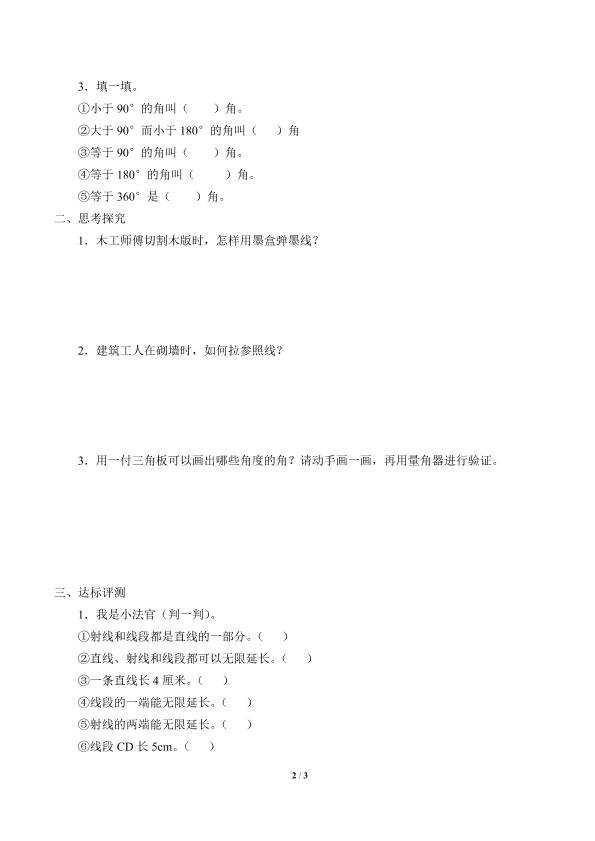 3．填一填。

①小于 90° 的角叫（　　）角。

②大于 90° 而小于 180° 的角叫（　　）角

③等于 90° 的角叫（　　）角。

④等于 180° 的角叫（　　）角。

⑤等于 360° 是（　　）角。

二、思考探究

1．木工师傅切割木版时，怎样用墨盒弹墨线？

2．建筑工人在砌墙时，如何拉参照线？

3．用一付三角板可以画出哪些角度的角？请动手画一画，再用量角器进行验证。

三、达标评测

1．我是小法官（判一判）。

①射线和线段都是直线的一部分。（　）

②直线、射线和线段都可以无限延长。（　）

③一条直线长 4 厘米。（　）

④线段的一端能无限延长。（　）

⑤射线的两端能无限延长。（　）

⑥线段 CD 长 5cm。（　）

2 / 3